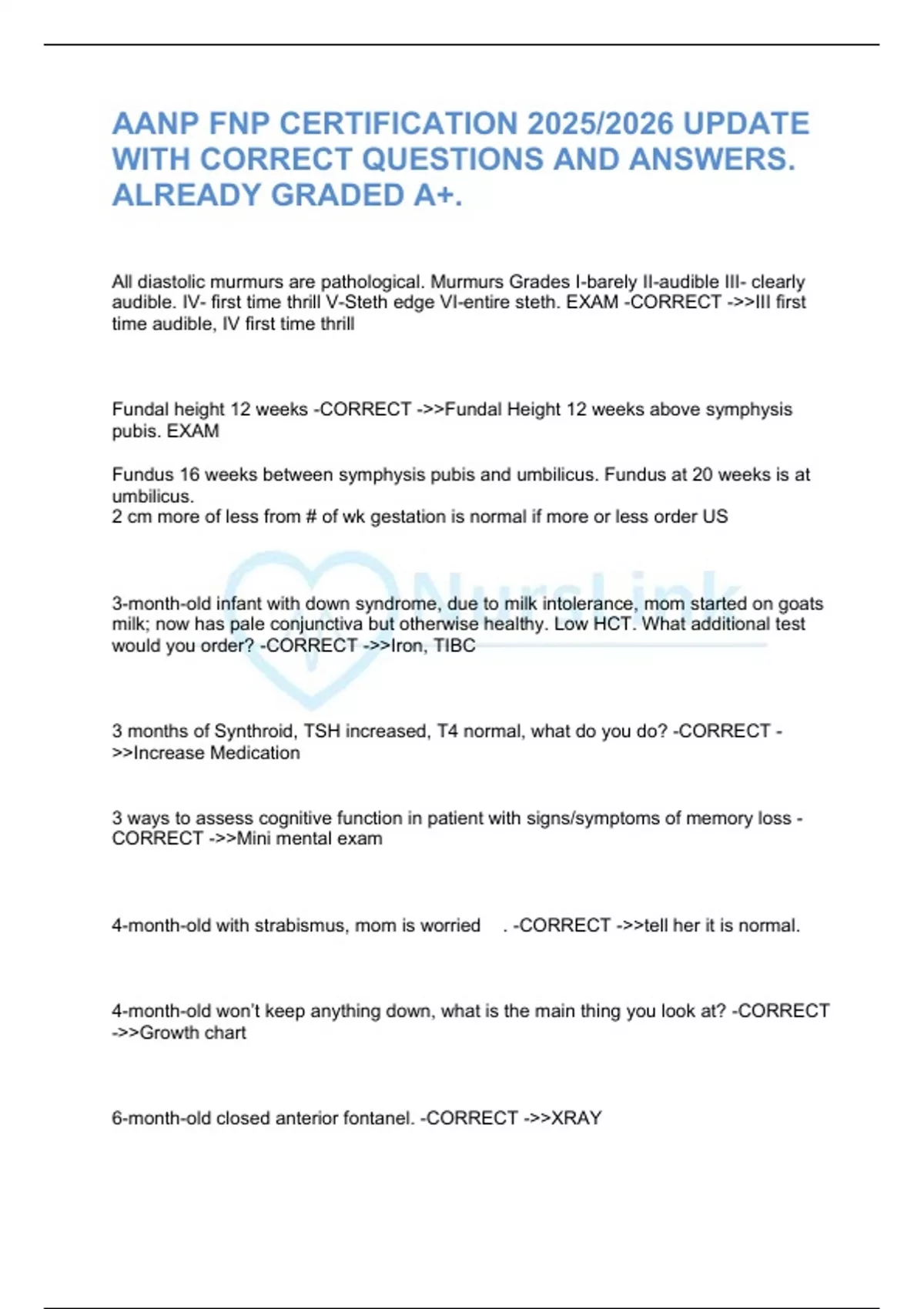 AANP FNP CERTIFICATION 2025/2026 UPDATE WITH CORRECT QUESTIONS AND ANSWERS. ALREADY GRADED A+.

All diastolic murmurs are pathological. Murmurs Grades I-barely II-audible III- clearly audible. IV- first time thrill V-Steth edge VI-entire steth. EXAM -CORRECT ->>III first time audible, IV first time thrill

Fundal height 12 weeks -CORRECT ->>Fundal Height 12 weeks above symphysis pubis. EXAM

Fundus 16 weeks between symphysis pubis and umbilicus. Fundus at 20 weeks is at umbilicus.
2 cm more of less from # of wk gestation is normal if more or less order US

NursLink

3-month-old infant with down syndrome, due to milk intolerance, mom started on goats milk; now has pale conjunctiva but otherwise healthy. Low HCT. What additional test would you order? -CORRECT ->>Iron, TIBC

3 months of Synthroid, TSH increased, T4 normal, what do you do? -CORRECT ->>Increase Medication

3 ways to assess cognitive function in patient with signs/symptoms of memory loss -CORRECT ->>Mini mental exam

4-month-old with strabismus, mom is worried . -CORRECT ->>tell her it is normal.

4-month-old won't keep anything down, what is the main thing you look at? -CORRECT ->>Growth chart

6-month-old closed anterior fontanel. -CORRECT ->>XRAY